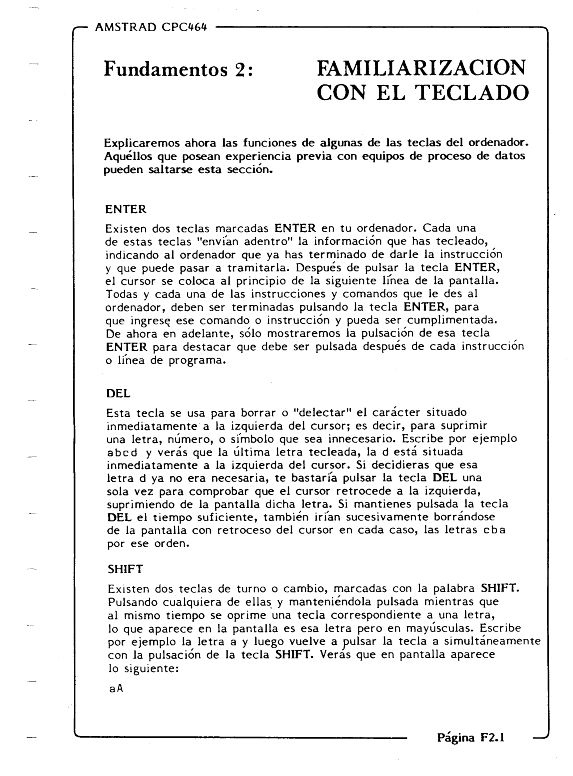 AMSTRAD CPC464

Fundamentos 2: FAMILIARIZACION CON EL TECLADO

Explicaremos ahora las funciones de algunas de las teclas del ordenador. Aquéllos que posean experiencia previa con equipos de proceso de datos pueden saltarse esta sección.

ENTER

Existen dos teclas marcadas ENTER en tu ordenador. Cada una de estas teclas "envían adentro" la información que has tecleado, indicando al ordenador que ya has terminado de darle la instrucción y que puede pasar a tramitarla. Después de pulsar la tecla ENTER, el cursor se coloca al principio de la siguiente línea de la pantalla. Todas y cada una de las instrucciones y comandos que le des al ordenador, deben ser terminadas pulsando la tecla ENTER, para que ingrese ese comando o instrucción y pueda ser cumplimentada. De ahora en adelante, sólo mostraremos la pulsación de esa tecla ENTER para destacar que debe ser pulsada después de cada instrucción o línea de programa.

DEL

Esta tecla se usa para borrar o "delectar" el carácter situado inmediatamente a la izquierda del cursor; es decir, para suprimir una letra, número, o símbolo que sea innecesario. Escribe por ejemplo abcd y verás que la última letra tecleada, la d está situada inmediatamente a la izquierda del cursor. Si decidieras que esa letra d ya no era necesaria, te bastaría pulsar la tecla DEL una sola vez para comprobar que el cursor retrocede a la izquierda, suprimiendo de la pantalla dicha letra. Si mantienes pulsada la tecla DEL el tiempo suficiente, también irían sucesivamente borrándose de la pantalla con retroceso del cursor en cada caso, las letras cba por ese orden.

SHIFT

Existen dos teclas de turno o cambio, marcadas con la palabra SHIFT. Pulsando cualquiera de ellas y manteniéndola pulsada mientras que al mismo tiempo se oprime una tecla correspondiente a una letra, lo que aparece en la pantalla es esa letra pero en mayúsculas. Escribe por ejemplo la letra a y luego vuelve a pulsar la tecla a simultáneamente con la pulsación de la tecla SHIFT. Verás que en pantalla aparece lo siguiente:

aA

Página F2.1